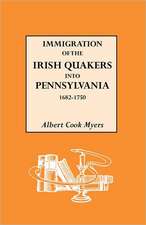 IMMIGRATION
OF THE
IRISH QUAKERS
INTO
PENNSYLVANIA
1682-1750

Albert Cook Myers